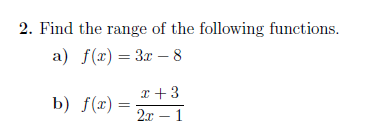 2. Find the range of the following functions.

a) $f(x) = 3x - 8$

b) $f(x) = \frac{x+3}{2x-1}$